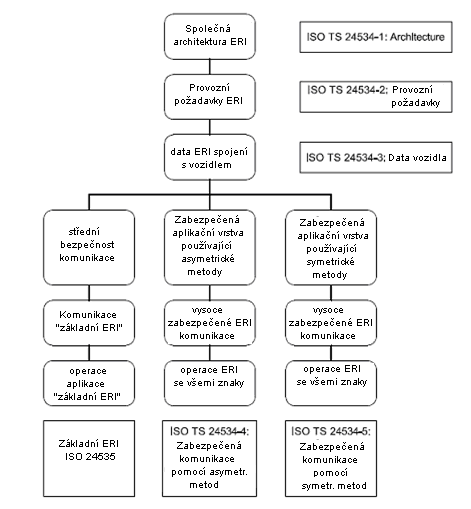 Společná architektura ERI

ISO TS 24534-1: Architecture

Provozní požadavky ERI

ISO TS 24534-2; Provozní požadavky

data ERI spojení s vozidlem

ISO TS 24534-3; Data vozidla

střední bezpečnost komunikace

Komunikace "základní ERI"

operace aplikace "základní ERI"

Základní ERI ISO 24535

Zabezpečená aplikační vrstva používající asymetrické metody

vysoce zabezpečené ERI komunikace

operace ERI se všemi znaky

ISO TS 24534-4: Zabezpečená komunikace pomocí asymetr. metod

Zabezpečená aplikační vrstva používající symetrické metody

vysoce zabezpečené ERI komunikace

operace ERI se všemi znaky

ISO TS 24534-5: Zabezpečená komunikace pomocí symetr. metod